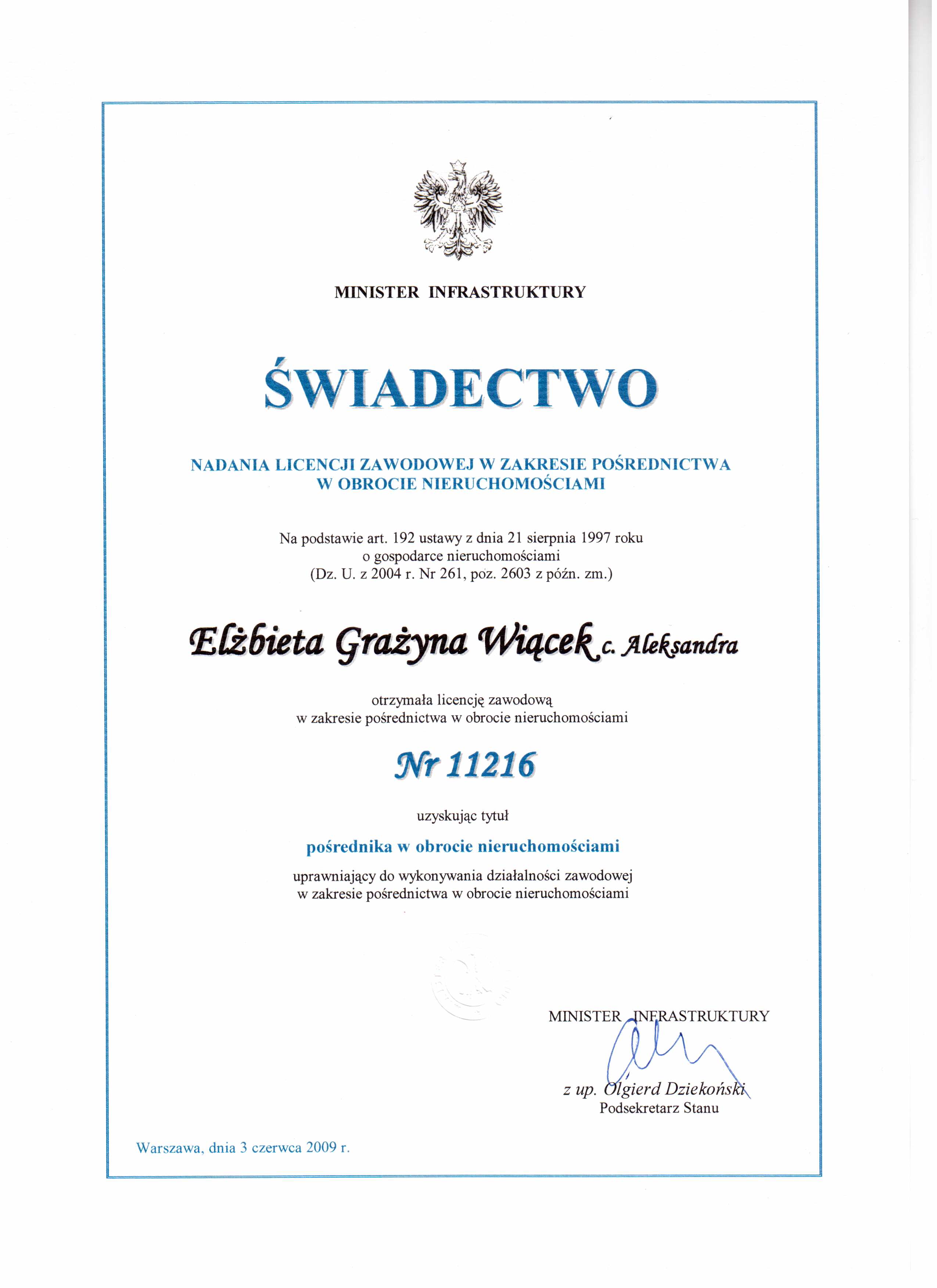 MINISTER INFRASTRUKTURY

ŚWIADECTWO

NADANIA LICENCJI ZAWODOWEJ W ZAKRESIE POŚREDNICTWA W OBROCIE NIERUCHOMOŚCIAMI

Na podstawie art. 192 ustawy z dnia 21 sierpnia 1997 roku o gospodarce nieruchomościami (Dz. U. z 2004 r. Nr 261, poz. 2603 z późn. zm.)

Elżbieta Grażyna Wiącek c. Aleksandra

otrzymała licencję zawodową w zakresie pośrednictwa w obrocie nieruchomościami

Nr 11216

uzyskując tytuł

pośrednika w obrocie nieruchomościami

uprawniający do wykonywania działalności zawodowej w zakresie pośrednictwa w obrocie nieruchomościami

MINISTER INFRASTRUKTURY

z up. Olgierd Dziekoński
Podsekretarz Stanu

Warszawa, dnia 3 czerwca 2009 r.